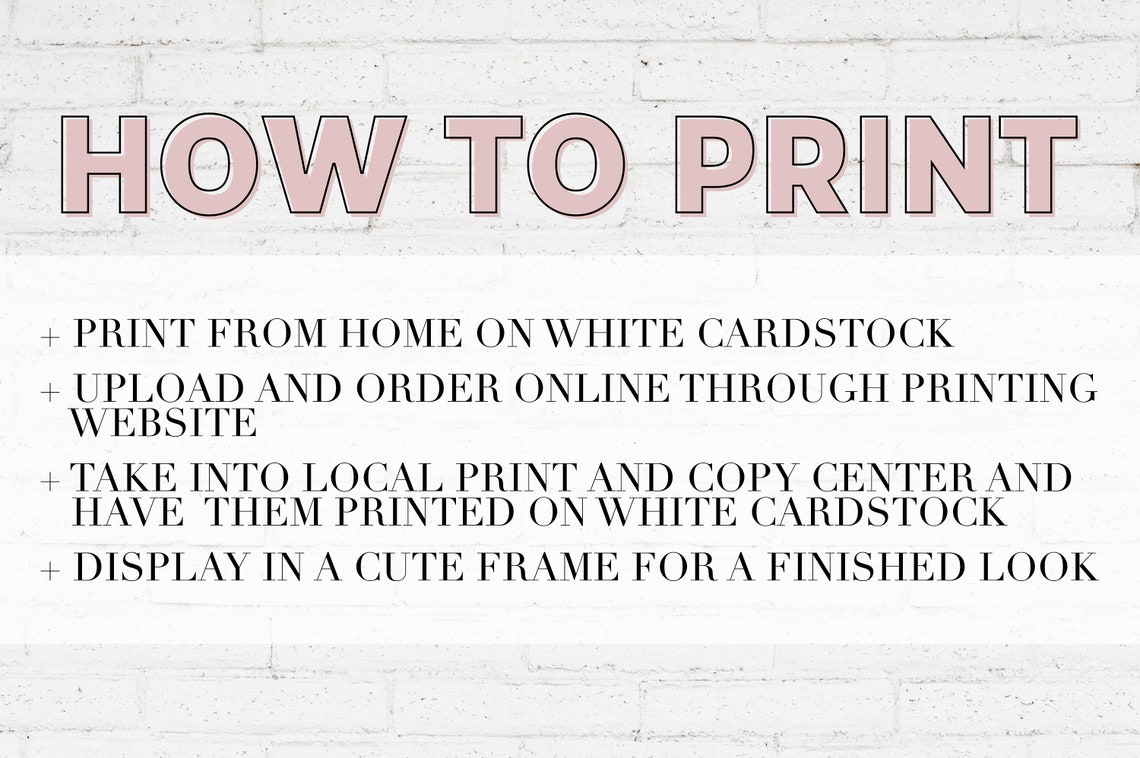 HOW TO PRINT

+ PRINT FROM HOME ON WHITE CARDSTOCK

+ UPLOAD AND ORDER ONLINE THROUGH PRINTING WEBSITE

+ TAKE INTO LOCAL PRINT AND COPY CENTER AND HAVE THEM PRINTED ON WHITE CARDSTOCK

+ DISPLAY IN A CUTE FRAME FOR A FINISHED LOOK